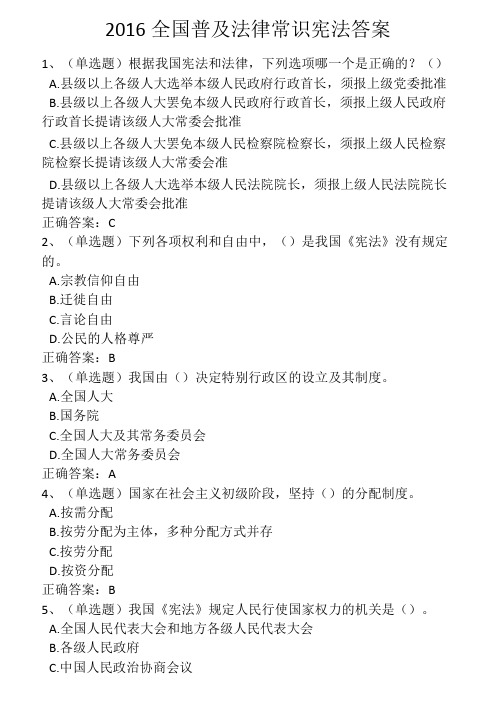 2016 全国普及法律常识宪法答案

1、（单选题）根据我国宪法和法律，下列选项哪一个是正确的？（）

A.县级以上各级人大选举本级人民政府行政首长，须报上级党委批准

B.县级以上各级人大罢免本级人民政府行政首长，须报上级人民政府行政首长提请该级人大常委会批准

C.县级以上各级人大罢免本级人民检察院检察长，须报上级人民检察院检察长提请该级人大常委会准

D.县级以上各级人大选举本级人民法院院长，须报上级人民法院院长提请该级人大常委会批准

正确答案：C

2、（单选题）下列各项权利和自由中，（）是我国《宪法》没有规定的。

A.宗教信仰自由

B.迁徙自由

C.言论自由

D.公民的人格尊严

正确答案：B

3、（单选题）我国由（）决定特别行政区的设立及其制度。

A.全国人大

B.国务院

C.全国人大及其常务委员会

D.全国人大常务委员会

正确答案：A

4、（单选题）国家在社会主义初级阶段，坚持（）的分配制度。

A.按需分配

B.按劳分配为主体，多种分配方式并存

C.按劳分配

D.按资分配

正确答案：B

5、（单选题）我国《宪法》规定人民行使国家权力的机关是（）。

A.全国人民代表大会和地方各级人民代表大会

B.各级人民政府

C.中国人民政治协商会议